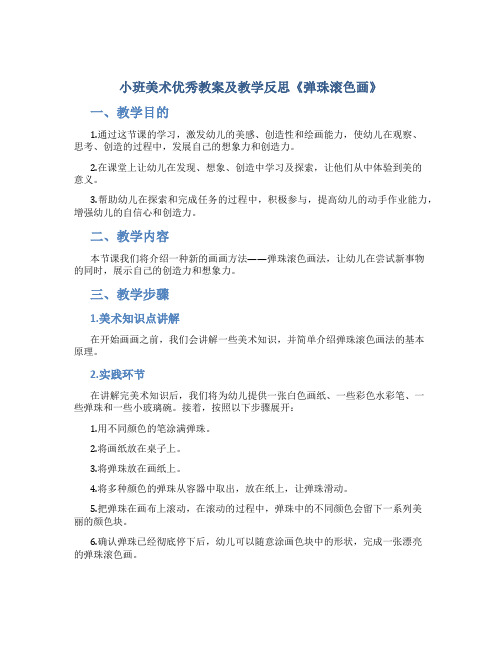 小班美术优秀教案及教学反思《弹珠滚色画》

一、教学目的

1.通过这节课的学习，激发幼儿的美感、创造性和绘画能力，使幼儿在观察、思考、创造的过程中，发展自己的想象力和创造力。

2.在课堂上让幼儿在发现、想象、创造中学习及探索，让他们从中体验到美的意义。

3.帮助幼儿在探索和完成任务的过程中，积极参与，提高幼儿的动手作业能力，增强幼儿的自信心和创造力。

二、教学内容

本节课我们将介绍一种新的画画方法——弹珠滚色画法，让幼儿在尝试新事物的同时，展示自己的创造力和想象力。

三、教学步骤

1.美术知识点讲解

在开始画画之前，我们会讲解一些美术知识，并简单介绍弹珠滚色画法的基本原理。

2.实践环节

在讲解完美术知识后，我们将为幼儿提供一张白色画纸、一些彩色水彩笔、一些弹珠和一些小玻璃碗。接着，按照以下步骤展开：

1.用不同颜色的笔涂满弹珠。

2.将画纸放在桌子上。

3.将弹珠放在画纸上。

4.将多种颜色的弹珠从容器中取出，放在纸上，让弹珠滑动。

5.把弹珠在画布上滚动，在滚动的过程中，弹珠中的不同颜色会留下一系列美丽的颜色块。

6.确认弹珠已经彻底停下后，幼儿可以随意涂画色块中的形状，完成一张漂亮的弹珠滚色画。